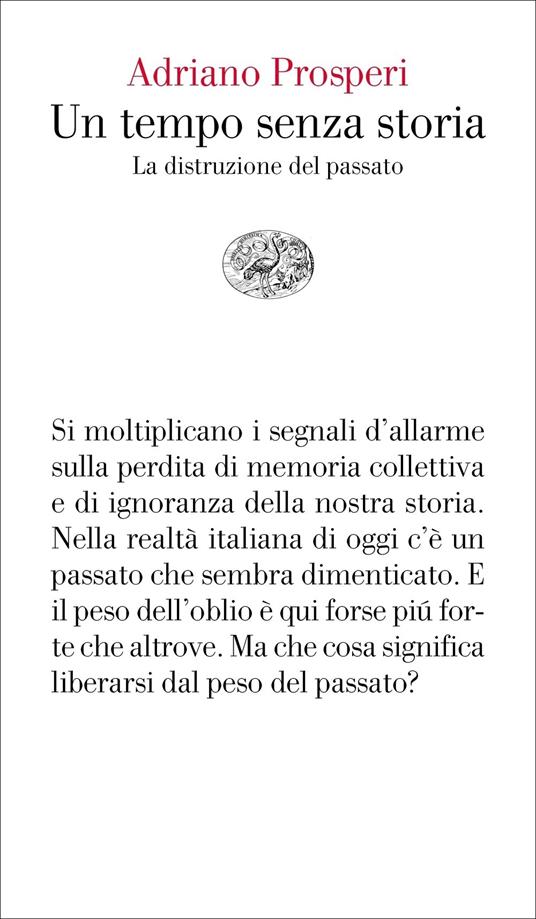 Adriano Prosperi
Un tempo senza storia
La distruzione del passato

Si moltiplicano i segnali d'allarme sulla perdita di memoria collettiva e di ignoranza della nostra storia. Nella realtà italiana di oggi c'è un passato che sembra dimenticato. E il peso dell'oblio è qui forse piú forte che altrove. Ma che cosa significa liberarsi dal peso del passato?